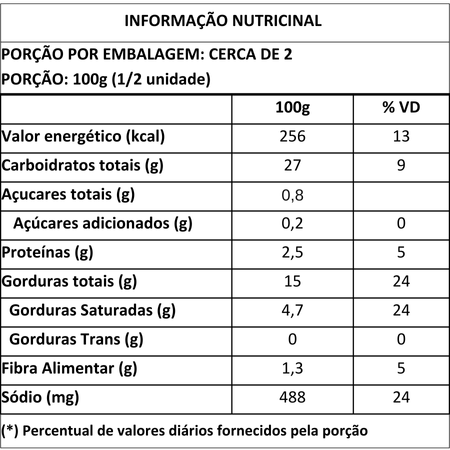 INFORMAÇÃO NUTRICINAL

PORÇÃO POR EMBALAGEM: CERCA DE 2
PORÇÃO: 100g (1/2 unidade)

| | 100g | % VD |
|---|---|---|
| Valor energético (kcal) | 256 | 13 |
| Carboidratos totais (g) | 27 | 9 |
| Açucares totais (g) | 0,8 | |
| Açúcares adicionados (g) | 0,2 | 0 |
| Proteínas (g) | 2,5 | 5 |
| Gorduras totais (g) | 15 | 24 |
| Gorduras Saturadas (g) | 4,7 | 24 |
| Gorduras Trans (g) | 0 | 0 |
| Fibra Alimentar (g) | 1,3 | 5 |
| Sódio (mg) | 488 | 24 |

(*) Percentual de valores diários fornecidos pela porção